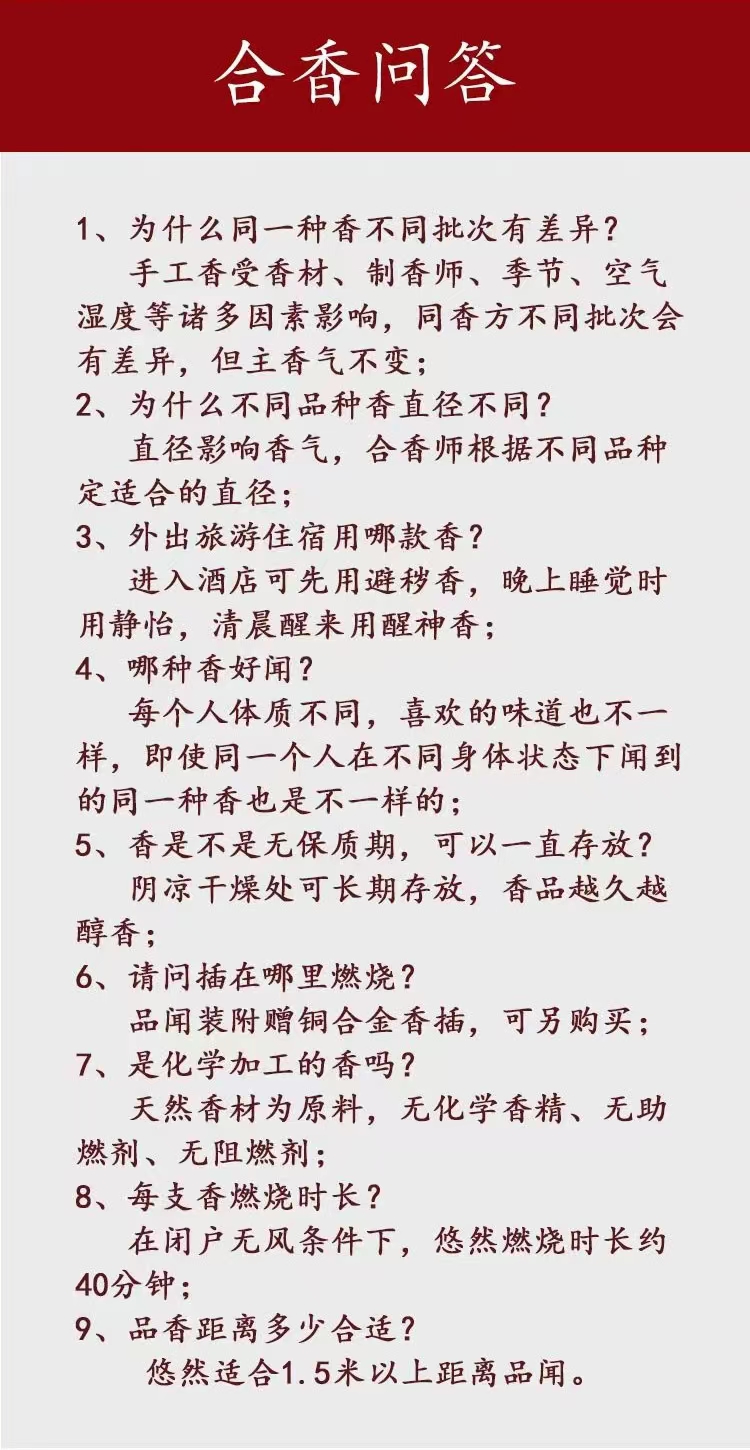 合香问答

1、为什么同一种香不同批次有差异？
手工香受香材、制香师、季节、空气湿度等诸多因素影响，同香方不同批次会有差异，但主香气不变；

2、为什么不同品种香直径不同？
直径影响香气，合香师根据不同品种定适合的直径；

3、外出旅游住宿用哪款香？
进入酒店可先用避秽香，晚上睡觉时用静怡，清晨醒来用醒神香；

4、哪种香好闻？
每个人体质不同，喜欢的味道也不一样，即使同一个人在不同身体状态下闻到的同一种香也是不一样的；

5、香是不是无保质期，可以一直存放？
阴凉干燥处可长期存放，香品越久越醇香；

6、请问插在哪里燃烧？
品闻装附赠铜合金香插，可另购买；

7、是化学加工的香吗？
天然香材为原料，无化学香精、无助燃剂、无阻燃剂；

8、每支香燃烧时长？
在闭户无风条件下，悠然燃烧时长约40分钟；

9、品香距离多少合适？
悠然适合1.5米以上距离品闻。